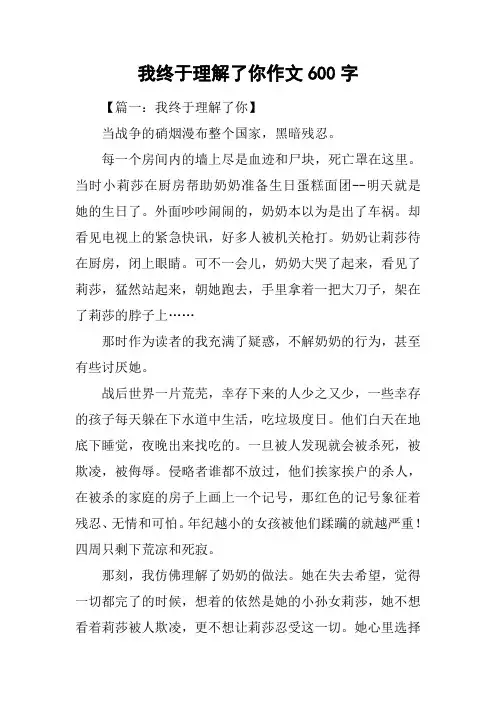 我终于理解了你作文 600 字

【篇一：我终于理解了你】

当战争的硝烟漫布整个国家，黑暗残忍。

每一个房间内的墙上尽是血迹和尸块，死亡罩在这里。当时小莉莎在厨房帮助奶奶准备生日蛋糕面团--明天就是她的生日了。外面吵吵闹闹的，奶奶本以为是出了车祸。却看见电视上的紧急快讯，好多人被机关枪打。奶奶让莉莎待在厨房，闭上眼睛。可不一会儿，奶奶大哭了起来，看见了莉莎，猛然站起来，朝她跑去，手里拿着一把大刀子，架在了莉莎的脖子上……

那时作为读者的我充满了疑惑，不解奶奶的行为，甚至有些讨厌她。

战后世界一片荒芜，幸存下来的人少之又少，一些幸存的孩子每天躲在下水道中生活，吃垃圾度日。他们白天在地底下睡觉，夜晚出来找吃的。一旦被人发现就会被杀死，被欺凌，被侮辱。侵略者谁都不放过，他们挨家挨户的杀人，在被杀的家庭的房子上画上一个记号，那红色的记号象征着残忍、无情和可怕。年纪越小的女孩被他们蹂躏的就越严重！四周只剩下荒凉和死寂。

那刻，我仿佛理解了奶奶的做法。她在失去希望，觉得一切都完了的时候，想着的依然是她的小孙女莉莎，她不想看着莉莎被人欺凌，更不想让莉莎忍受这一切。她心里选择